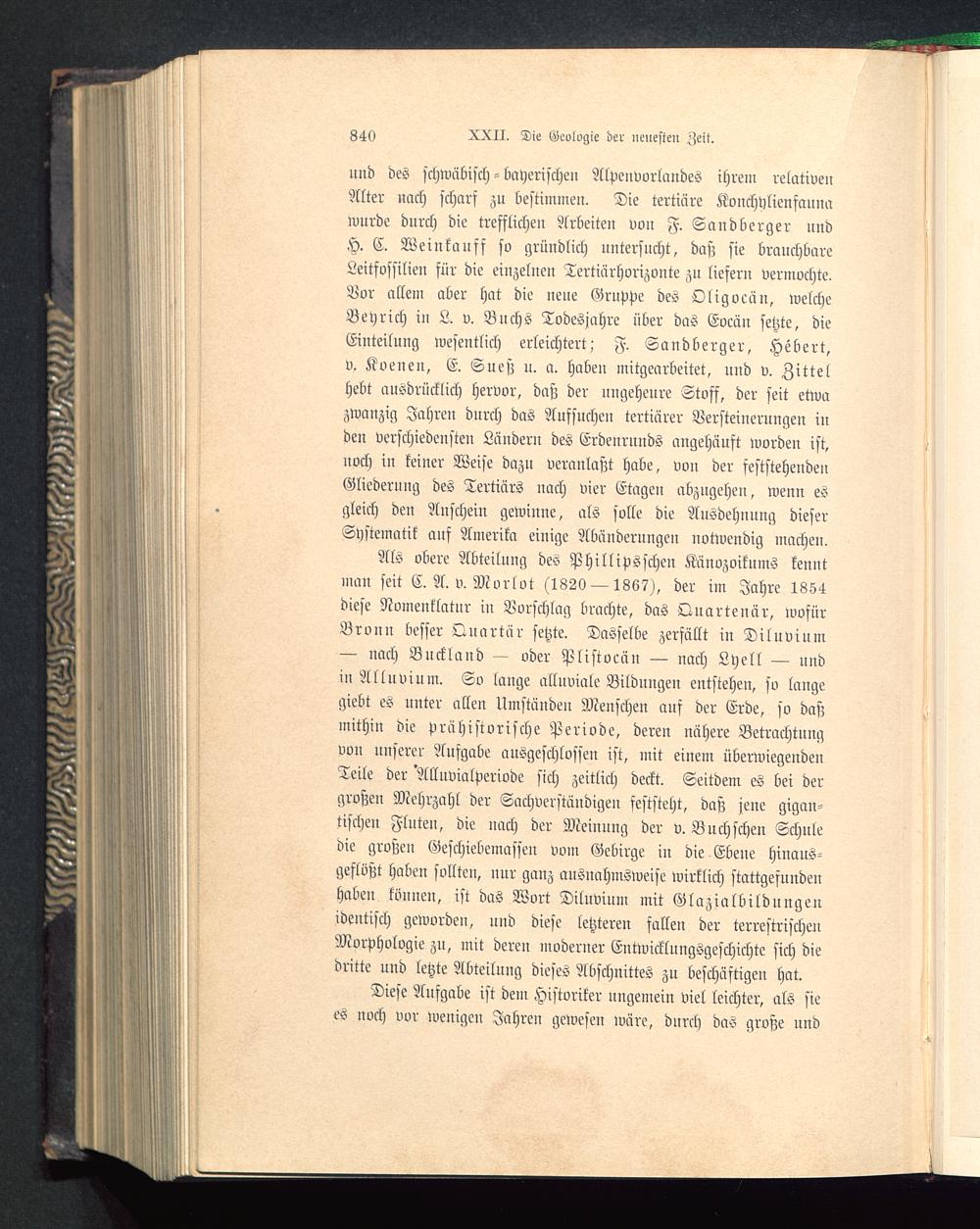 840 XXII. Die Geologie der neuesten Zeit.

und des schwäbisch-bayerischen Alpenvorlandes ihrem relativen Alter nach scharf zu bestimmen. Die tertiäre Konchylienfauna wurde durch die trefflichen Arbeiten von F. Sandberger und H. C. Weinkauff so gründlich untersucht, daß sie brauchbare Leitfossilien für die einzelnen Tertiärhorizonte zu liefern vermochte. Vor allem aber hat die neue Gruppe des Oligocän, welche Beyrich in L. v. Buchs Todesjahre über das Eocän setzte, die Einteilung wesentlich erleichtert; F. Sandberger, Hébert, v. Koenen, E. Sueß u. a. haben mitgearbeitet, und v. Zittel hebt ausdrücklich hervor, daß der ungeheure Stoff, der seit etwa zwanzig Jahren durch das Aufsuchen tertiärer Versteinerungen in den verschiedensten Ländern des Erdenrunds angehäuft worden ist, noch in keiner Weise dazu veranlaßt habe, von der feststehenden Gliederung des Tertiärs nach vier Etagen abzugehen, wenn es gleich den Anschein gewinne, als solle die Ausdehnung dieser Systematik auf Amerika einige Abänderungen notwendig machen.

Als obere Abteilung des Phillipsschen Känozoikums kennt man seit C. A. v. Morlot (1820—1867), der im Jahre 1854 diese Nomenklatur in Vorschlag brachte, das Quartenär, wofür Bronn besser Quartär setzte. Dasselbe zerfällt in Diluvium — nach Buckland — oder Plistocän — nach Lyell — und in Alluvium. So lange alluviale Bildungen entstehen, so lange giebt es unter allen Umständen Menschen auf der Erde, so daß mithin die prähistorische Periode, deren nähere Betrachtung von unserer Aufgabe ausgeschlossen ist, mit einem überwiegenden Teile der Alluvialperiode sich zeitlich deckt. Seitdem es bei der großen Mehrzahl der Sachverständigen feststeht, daß jene gigantischen Fluten, die nach der Meinung der v. Buchschen Schule die großen Geschiebemassen vom Gebirge in die Ebene hinausgeflößt haben sollten, nur ganz ausnahmsweise wirklich stattgefunden haben können, ist das Wort Diluvium mit Glazialbildungen identisch geworden, und diese letzteren fallen der terrestrischen Morphologie zu, mit deren moderner Entwicklungsgeschichte sich die dritte und letzte Abteilung dieses Abschnittes zu beschäftigen hat.

Diese Aufgabe ist dem Historiker ungemein viel leichter, als sie es noch vor wenigen Jahren gewesen wäre, durch das große und